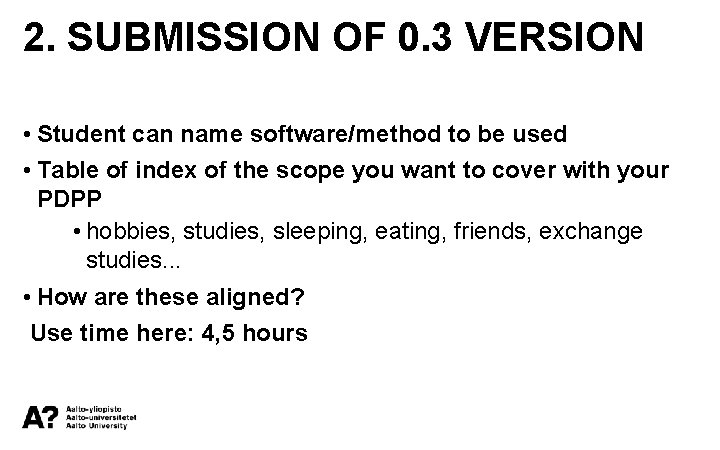 2. SUBMISSION OF 0.3 VERSION

• Student can name software/method to be used
• Table of index of the scope you want to cover with your PDPP
• hobbies, studies, sleeping, eating, friends, exchange studies...
• How are these aligned?

Use time here: 4,5 hours

A?
Aalto-yliopisto
Aalto-universitetet
Aalto University